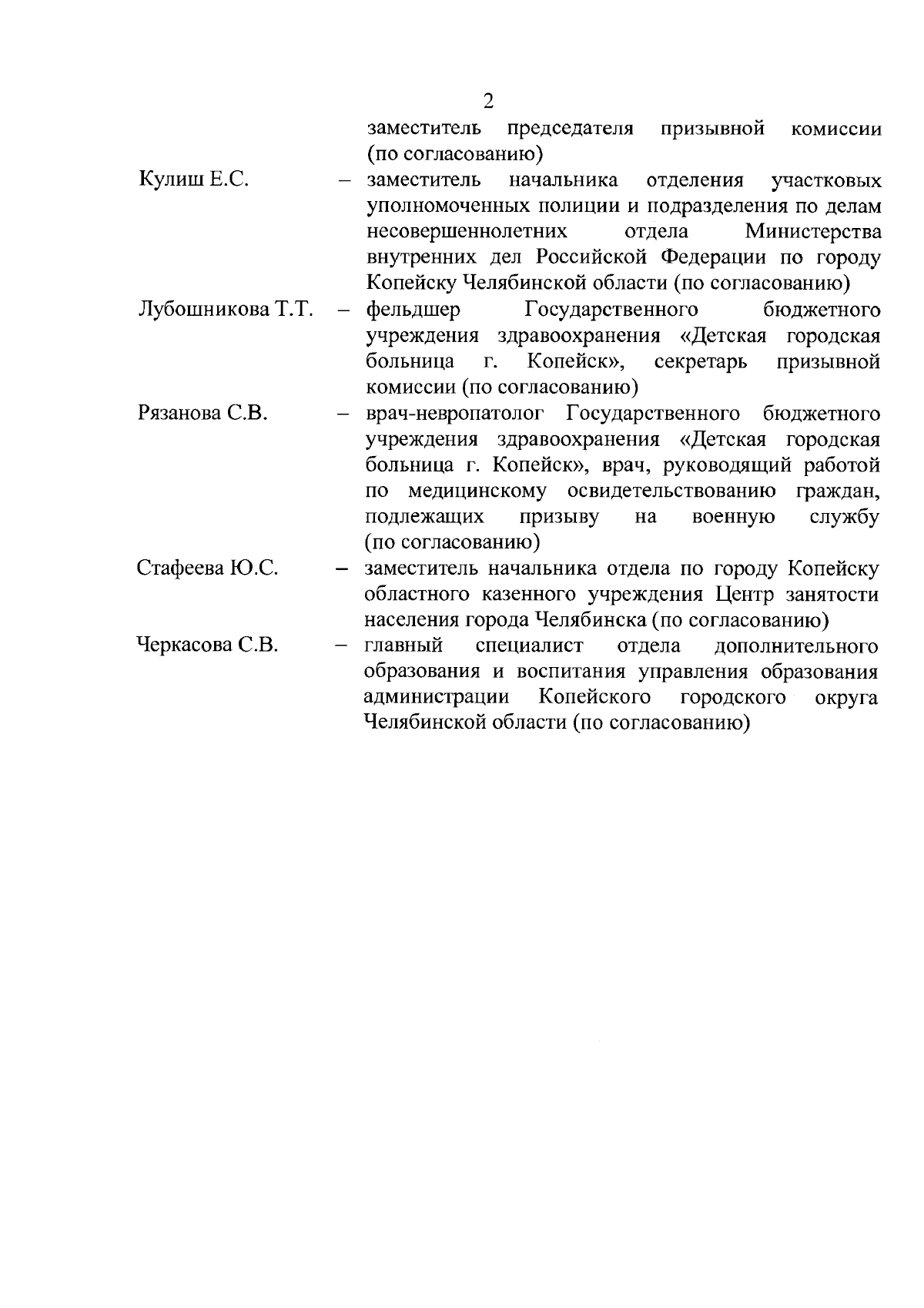 2

заместитель председателя призывной комиссии (по согласованию)

Кулиш Е.С. – заместитель начальника отделения участковых уполномоченных полиции и подразделения по делам несовершеннолетних отдела Министерства внутренних дел Российской Федерации по городу Копейску Челябинской области (по согласованию)

Лубошникова Т.Т. – фельдшер Государственного бюджетного учреждения здравоохранения «Детская городская больница г. Копейск», секретарь призывной комиссии (по согласованию)

Рязанова С.В. – врач-невропатолог Государственного бюджетного учреждения здравоохранения «Детская городская больница г. Копейск», врач, руководящий работой по медицинскому освидетельствованию граждан, подлежащих призыву на военную службу (по согласованию)

Стафеева Ю.С. – заместитель начальника отдела по городу Копейску областного казенного учреждения Центр занятости населения города Челябинска (по согласованию)

Черкасова С.В. – главный специалист отдела дополнительного образования и воспитания управления образования администрации Копейского городского округа Челябинской области (по согласованию)